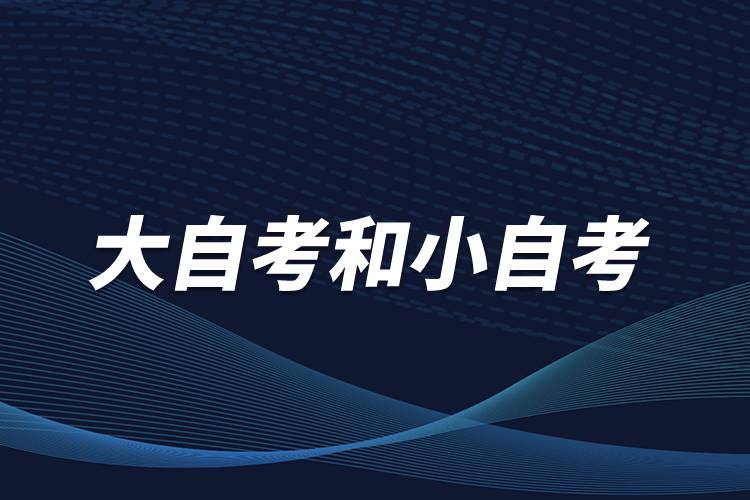 大自考和小自考